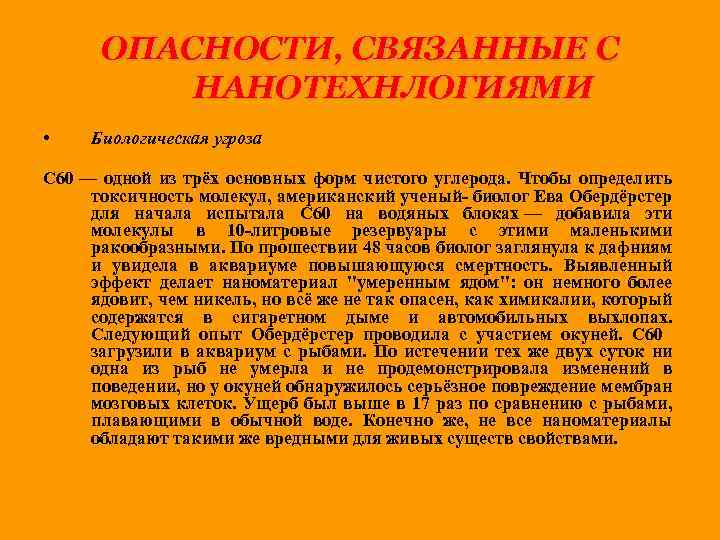 ОПАСНОСТИ, СВЯЗАННЫЕ С НАНОТЕХНЛОГИЯМИ

• Биологическая угроза

С60 — одной из трёх основных форм чистого углерода. Чтобы определить токсичность молекул, американский ученый- биолог Ева Обердёрстер для начала испытала С60 на водяных блоках — добавила эти молекулы в 10-литровые резервуары с этими маленькими ракообразными. По прошествии 48 часов биолог заглянула к дафниям и увидела в аквариуме повышающуюся смертность. Выявленный эффект делает наноматериал "умеренным ядом": он немного более ядовит, чем никель, но всё же не так опасен, как химикалии, который содержатся в сигаретном дыме и автомобильных выхлопах. Следующий опыт Обердёрстер проводила с участием окуней. С60 загрузили в аквариум с рыбами. По истечении тех же двух суток ни одна из рыб не умерла и не продемонстрировала изменений в поведении, но у окуней обнаружилось серьёзное повреждение мембран мозговых клеток. Ущерб был выше в 17 раз по сравнению с рыбами, плавающими в обычной воде. Конечно же, не все наноматериалы обладают такими же вредными для живых существ свойствами.